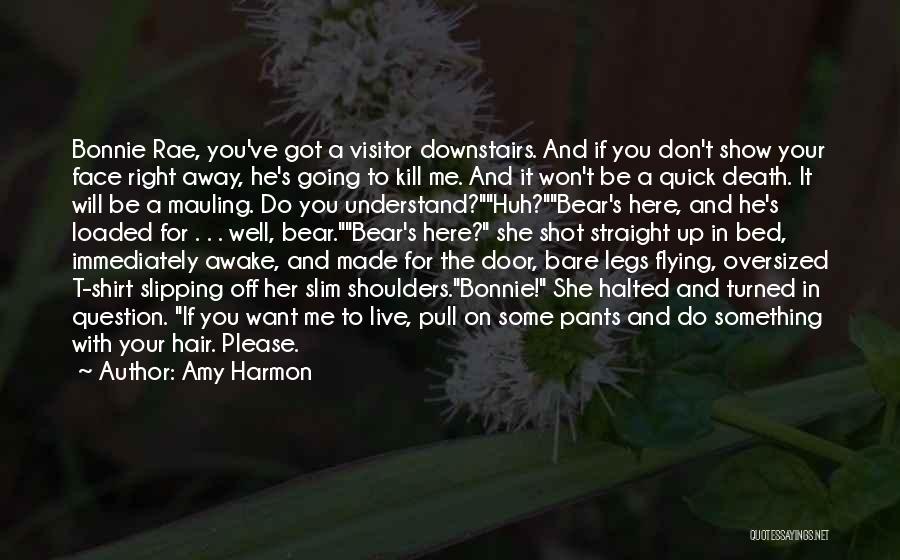 Bonnie Rae, you've got a visitor downstairs. And if you don't show your face right away, he's going to kill me. And it won't be a quick death. It will be a mauling. Do you understand?""Huh?""Bear's here, and he's loaded for . . . well, bear.""Bear's here?" she shot straight up in bed, immediately awake, and made for the door, bare legs flying, oversized T-shirt slipping off her slim shoulders."Bonnie!" She halted and turned in question. "If you want me to live, pull on some pants and do something with your hair. Please.

~ Author: Amy Harmon

QUOTESSAYINGS.NET